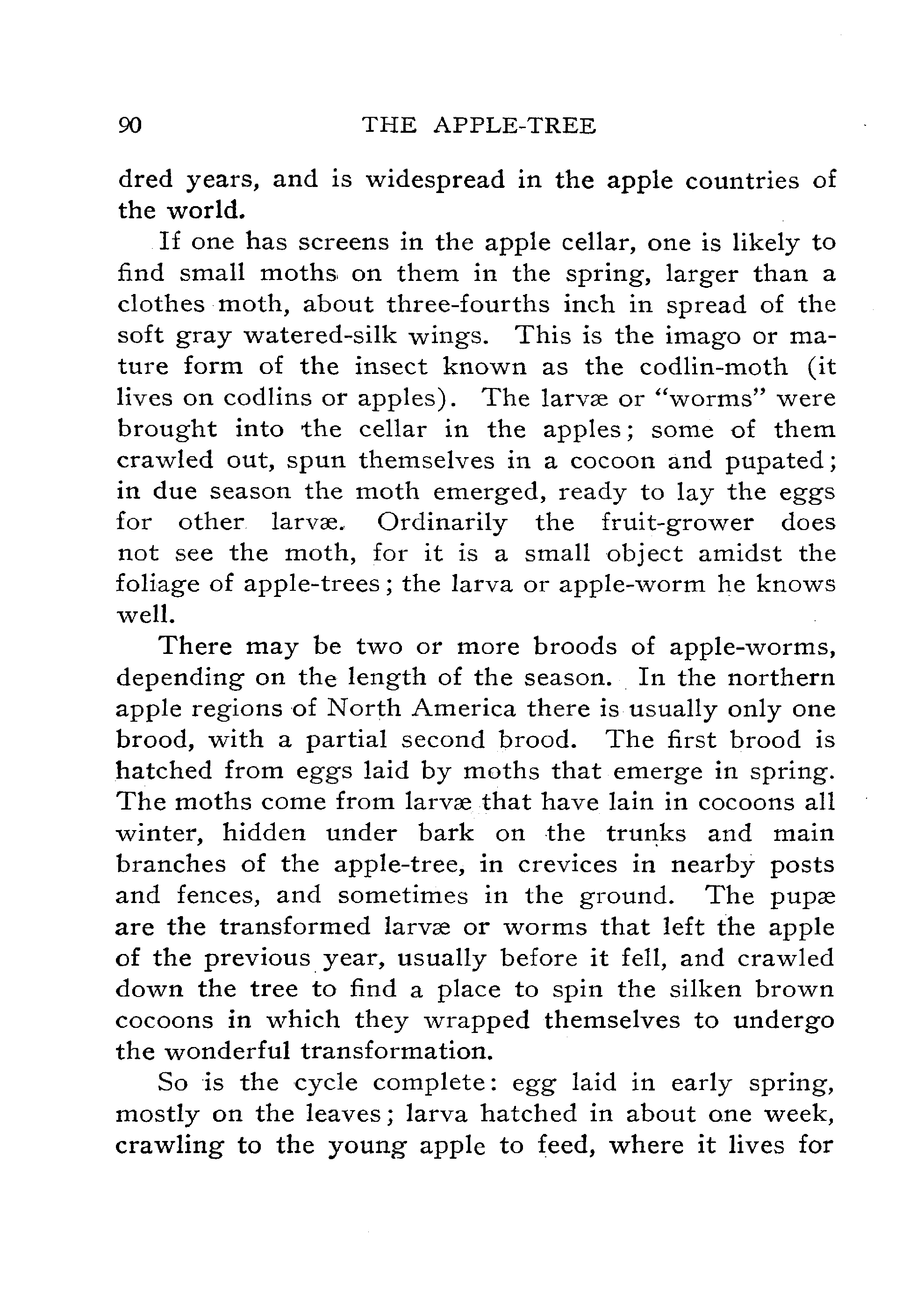 90 THE APPLE-TREE

dred years, and is widespread in the apple countries of the world.

If one has screens in the apple cellar, one is likely to find small moths on them in the spring, larger than a clothes moth, about three-fourths inch in spread of the soft gray watered-silk wings. This is the imago or mature form of the insect known as the codlin-moth (it lives on codlins or apples). The larvæ or "worms" were brought into the cellar in the apples; some of them crawled out, spun themselves in a cocoon and pupated; in due season the moth emerged, ready to lay the eggs for other larvæ. Ordinarily the fruit-grower does not see the moth, for it is a small object amidst the foliage of apple-trees; the larva or apple-worm he knows well.

There may be two or more broods of apple-worms, depending on the length of the season. In the northern apple regions of North America there is usually only one brood, with a partial second brood. The first brood is hatched from eggs laid by moths that emerge in spring. The moths come from larvæ that have lain in cocoons all winter, hidden under bark on the trunks and main branches of the apple-tree, in crevices in nearby posts and fences, and sometimes in the ground. The pupæ are the transformed larvæ or worms that left the apple of the previous year, usually before it fell, and crawled down the tree to find a place to spin the silken brown cocoons in which they wrapped themselves to undergo the wonderful transformation.

So is the cycle complete: egg laid in early spring, mostly on the leaves; larva hatched in about one week, crawling to the young apple to feed, where it lives for